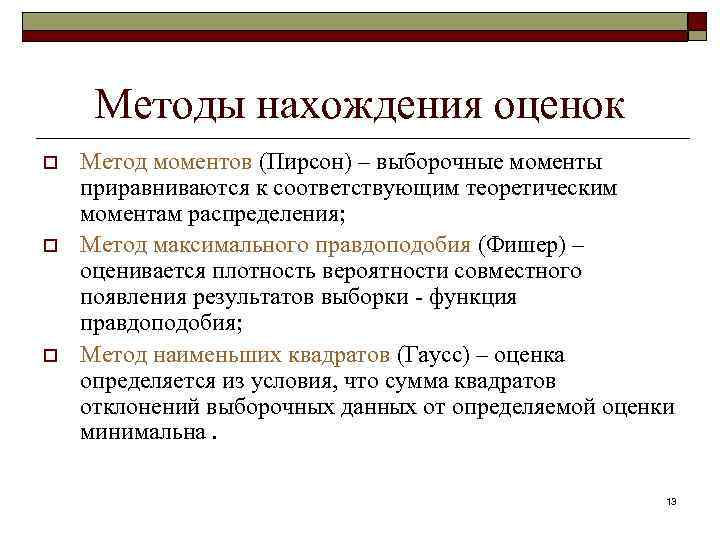 Методы нахождения оценок

Метод моментов (Пирсон) – выборочные моменты приравниваются к соответствующим теоретическим моментам распределения;

Метод максимального правдоподобия (Фишер) – оценивается плотность вероятности совместного появления результатов выборки - функция правдоподобия;

Метод наименьших квадратов (Гаусс) – оценка определяется из условия, что сумма квадратов отклонений выборочных данных от определяемой оценки минимальна .

13